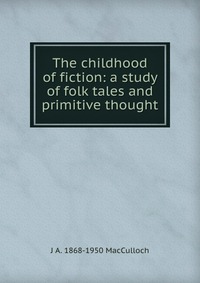 The childhood of fiction: a study of folk tales and primitive thought

J A. 1868-1950 MacCulloch